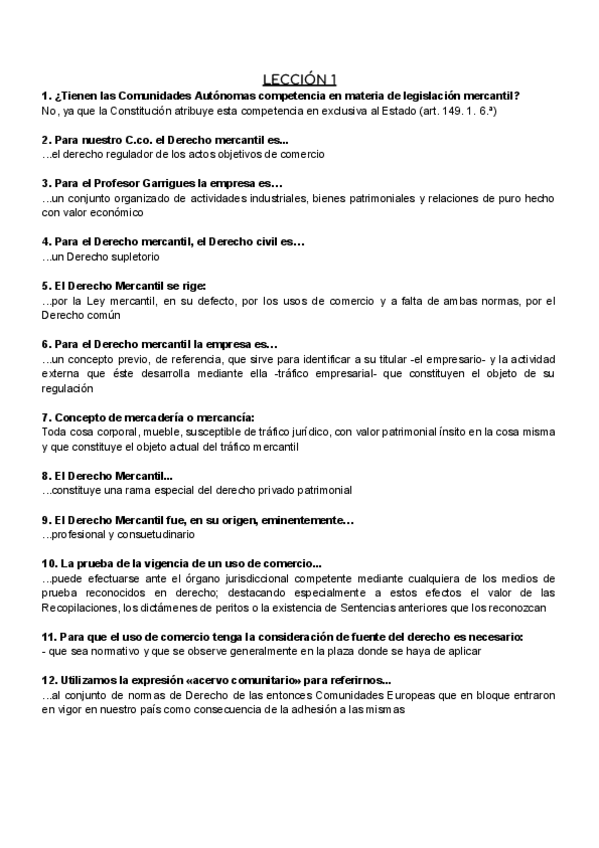 LECCIÓN 1

1. ¿Tienen las Comunidades Autónomas competencia en materia de legislación mercantil?
No, ya que la Constitución atribuye esta competencia en exclusiva al Estado (art. 149. 1. 6.ª)

2. Para nuestro C.co. el Derecho mercantil es...
...el derecho regulador de los actos objetivos de comercio

3. Para el Profesor Garrigues la empresa es…
...un conjunto organizado de actividades industriales, bienes patrimoniales y relaciones de puro hecho con valor económico

4. Para el Derecho mercantil, el Derecho civil es…
...un Derecho supletorio

5. El Derecho Mercantil se rige:
...por la Ley mercantil, en su defecto, por los usos de comercio y a falta de ambas normas, por el Derecho común

6. Para el Derecho mercantil la empresa es…
...un concepto previo, de referencia, que sirve para identificar a su titular -el empresario- y la actividad externa que éste desarrolla mediante ella -tráfico empresarial- que constituyen el objeto de su regulación

7. Concepto de mercadería o mercancía:
Toda cosa corporal, mueble, susceptible de tráfico jurídico, con valor patrimonial ínsito en la cosa misma y que constituye el objeto actual del tráfico mercantil

8. El Derecho Mercantil...
...constituye una rama especial del derecho privado patrimonial

9. El Derecho Mercantil fue, en su origen, eminentemente…
...profesional y consuetudinario

10. La prueba de la vigencia de un uso de comercio...
...puede efectuarse ante el órgano jurisdiccional competente mediante cualquiera de los medios de prueba reconocidos en derecho; destacando especialmente a estos efectos el valor de las Recopilaciones, los dictámenes de peritos o la existencia de Sentencias anteriores que los reconozcan

11. Para que el uso de comercio tenga la consideración de fuente del derecho es necesario:
- que sea normativo y que se observe generalmente en la plaza donde se haya de aplicar

12. Utilizamos la expresión «acervo comunitario» para referirnos...
...al conjunto de normas de Derecho de las entonces Comunidades Europeas que en bloque entraron en vigor en nuestro país como consecuencia de la adhesión a las mismas